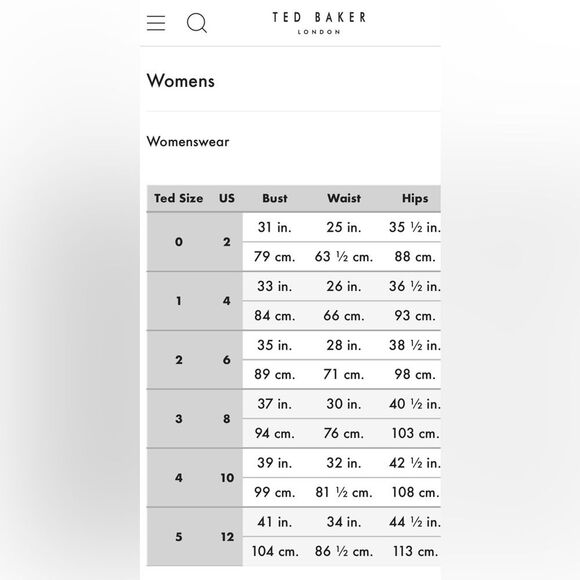 TED BAKER
LONDON

Womens

Womenswear

| Ted Size | US | Bust | Waist | Hips |
|---|---|---|---|---|
| 0 | 2 | 31 in. | 25 in. | 35 ½ in. |
| | | 79 cm. | 63 ½ cm. | 88 cm. |
| 1 | 4 | 33 in. | 26 in. | 36 ½ in. |
| | | 84 cm. | 66 cm. | 93 cm. |
| 2 | 6 | 35 in. | 28 in. | 38 ½ in. |
| | | 89 cm. | 71 cm. | 98 cm. |
| 3 | 8 | 37 in. | 30 in. | 40 ½ in. |
| | | 94 cm. | 76 cm. | 103 cm. |
| 4 | 10 | 39 in. | 32 in. | 42 ½ in. |
| | | 99 cm. | 81 ½ cm. | 108 cm. |
| 5 | 12 | 41 in. | 34 in. | 44 ½ in. |
| | | 104 cm. | 86 ½ cm. | 113 cm. |